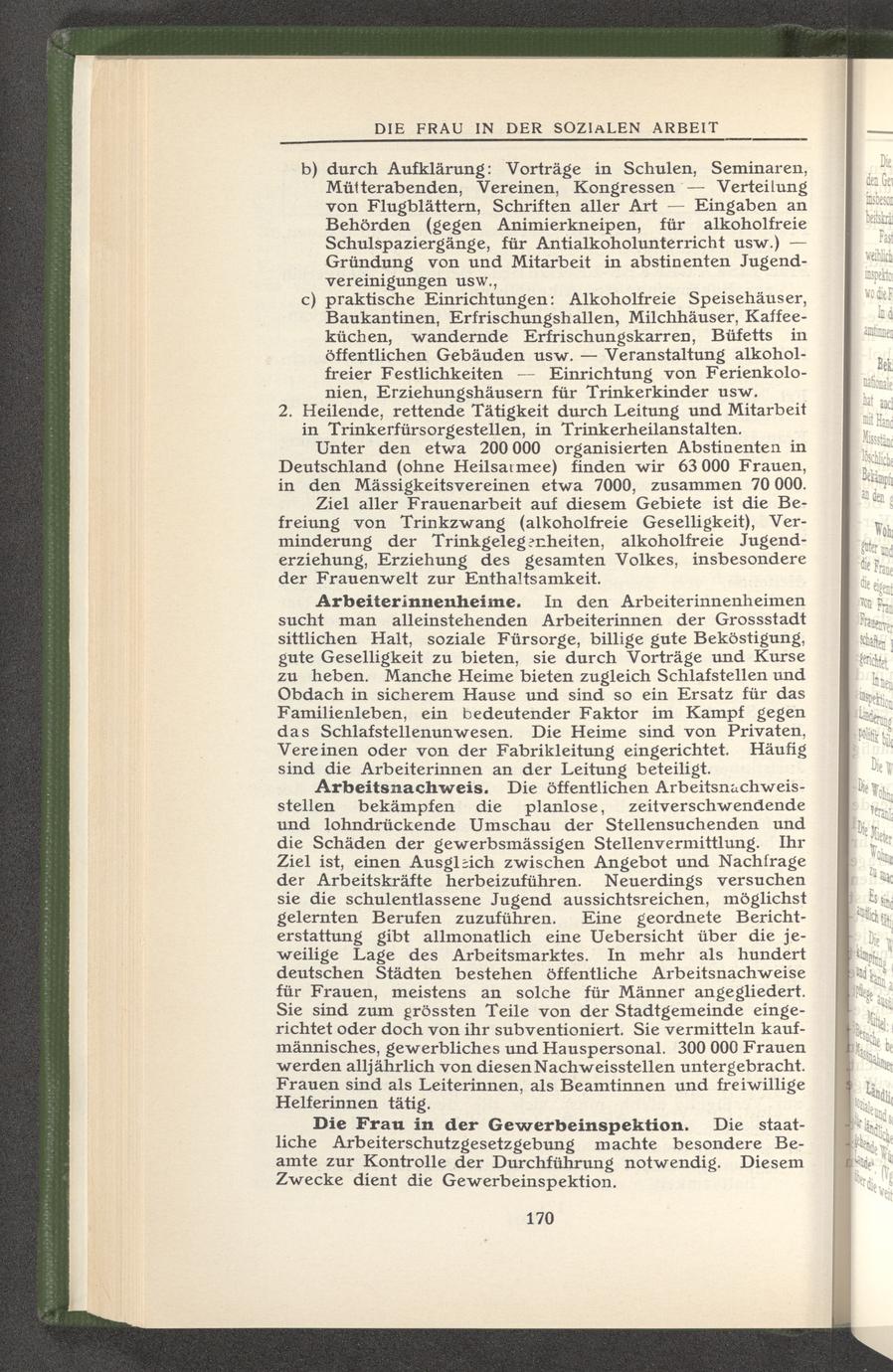 DIE FRAU IN DER SOZIALEN ARBEIT

b) durch Aufklärung: Vorträge in Schulen, Seminaren, Mütterabenden, Vereinen, Kongressen — Verteilung von Flugblättern, Schriften aller Art — Eingaben an Behörden (gegen Animierkneipen, für alkoholfreie Schulspaziergänge, für Antialkoholunterricht usw.) — Gründung von und Mitarbeit in abstinenten Jugendvereinigungen usw.,

c) praktische Einrichtungen: Alkoholfreie Speisehäuser, Baukantinen, Erfrischungshallen, Milchhäuser, Kaffeeküchen, wandernde Erfrischungskarren, Büfetts in öffentlichen Gebäuden usw. — Veranstaltung alkoholfreier Festlichkeiten — Einrichtung von Ferienkolonien, Erziehungshäusern für Trinkerkinder usw.

2. Heilende, rettende Tätigkeit durch Leitung und Mitarbeit in Trinkerfürsorgestellen, in Trinkerheilanstalten.

Unter den etwa 200 000 organisierten Abstinenten in Deutschland (ohne Heilsarmee) finden wir 63 000 Frauen, in den Mässigkeitsvereinen etwa 7000, zusammen 70 000.

Ziel aller Frauenarbeit auf diesem Gebiete ist die Befreiung von Trinkzwang (alkoholfreie Geselligkeit), Verminderung der Trinkgelegenheiten, alkoholfreie Jugenderziehung, Erziehung des gesamten Volkes, insbesondere der Frauenwelt zur Enthaltsamkeit.

Arbeiterinnenheime. In den Arbeiterinnenheimen sucht man alleinstehenden Arbeiterinnen der Grossstadt sittlichen Halt, soziale Fürsorge, billige gute Beköstigung, gute Geselligkeit zu bieten, sie durch Vorträge und Kurse zu heben. Manche Heime bieten zugleich Schlafstellen und Obdach in sicherem Hause und sind so ein Ersatz für das Familienleben, ein bedeutender Faktor im Kampf gegen das Schlafstellenunwesen. Die Heime sind von Privaten, Vereinen oder von der Fabrikleitung eingerichtet. Häufig sind die Arbeiterinnen an der Leitung beteiligt.

Arbeitsnachweis. Die öffentlichen Arbeitsnachweisstellen bekämpfen die planlose, zeitverschwendende und lohndrückende Umschau der Stellensuchenden und die Schäden der gewerbsmässigen Stellenvermittlung. Ihr Ziel ist, einen Ausgleich zwischen Angebot und Nachfrage der Arbeitskräfte herbeizuführen. Neuerdings versuchen sie die schulentlassene Jugend aussichtsreichen, möglichst gelernten Berufen zuzuführen. Eine geordnete Berichterstattung gibt allmonatlich eine Uebersicht über die jeweilige Lage des Arbeitsmarktes. In mehr als hundert deutschen Städten bestehen öffentliche Arbeitsnachweise für Frauen, meistens an solche für Männer angegliedert. Sie sind zum grössten Teile von der Stadtgemeinde eingerichtet oder doch von ihr subventioniert. Sie vermitteln kaufmännisches, gewerbliches und Hauspersonal. 300 000 Frauen werden alljährlich von diesen Nachweisstellen untergebracht. Frauen sind als Leiterinnen, als Beamtinnen und freiwillige Helferinnen tätig.

Die Frau in der Gewerbeinspektion. Die staatliche Arbeiterschutzgesetzgebung machte besondere Beamte zur Kontrolle der Durchführung notwendig. Diesem Zwecke dient die Gewerbeinspektion.

170